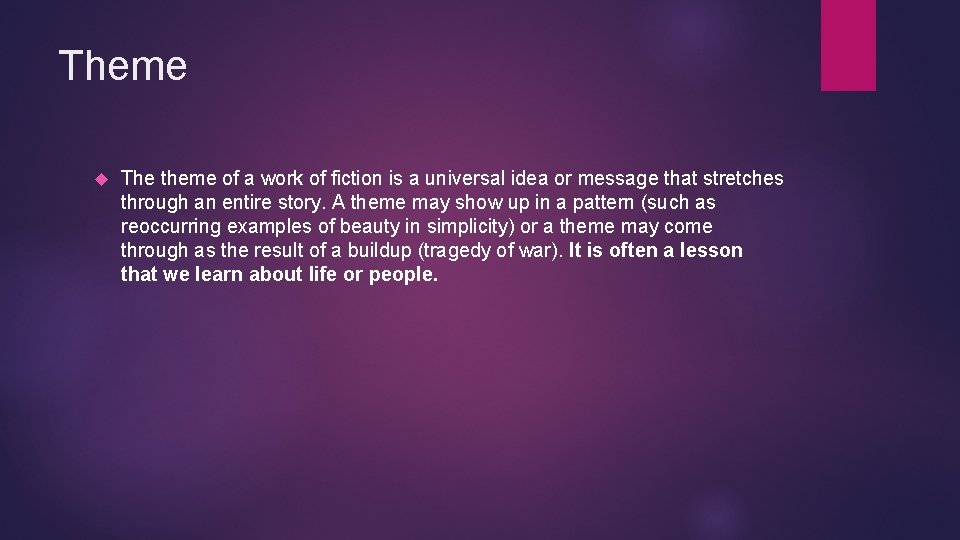 Theme

The theme of a work of fiction is a universal idea or message that stretches through an entire story. A theme may show up in a pattern (such as reoccurring examples of beauty in simplicity) or a theme may come through as the result of a buildup (tragedy of war). It is often a lesson that we learn about life or people.